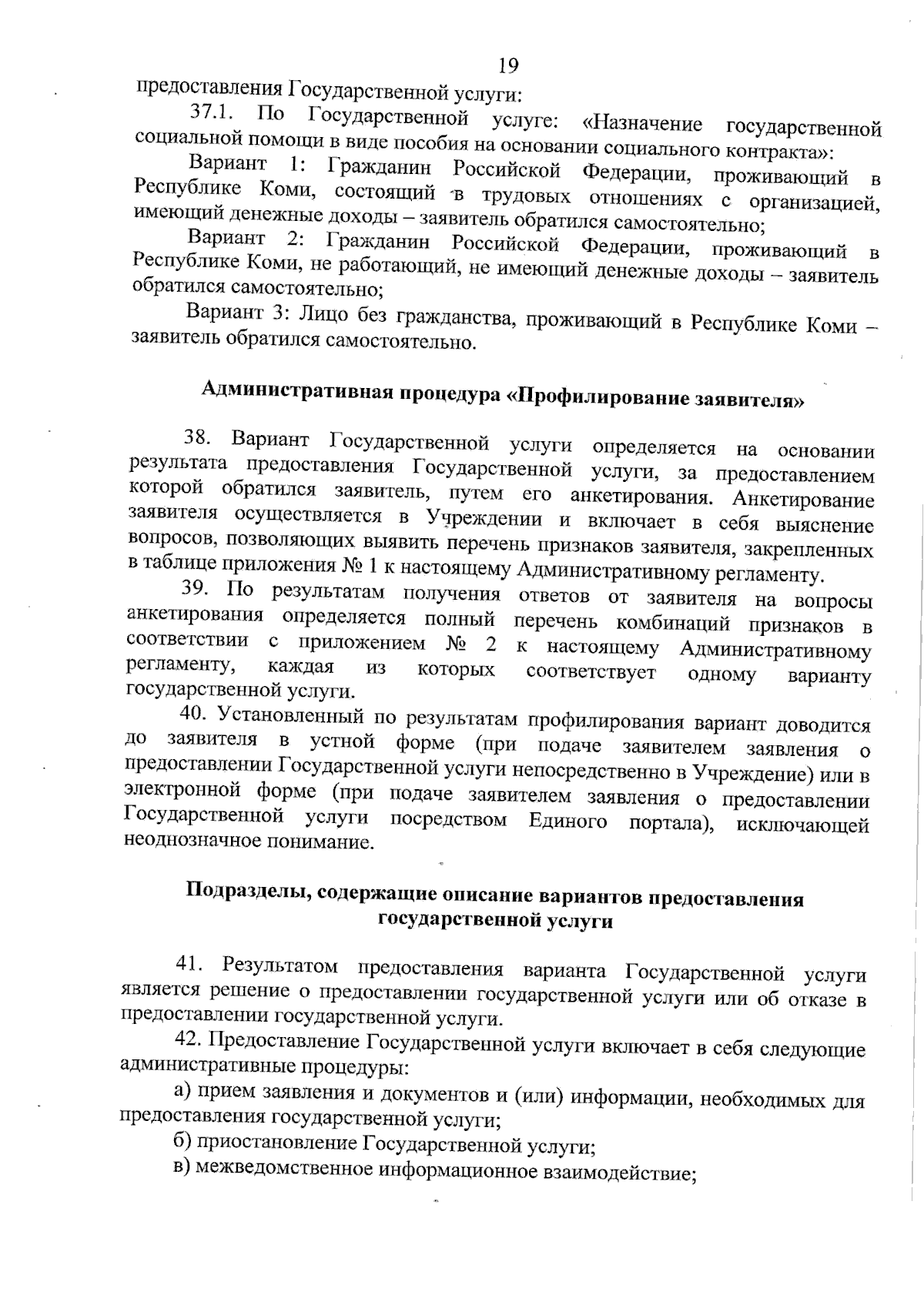 19

предоставления Государственной услуги:

37.1. По Государственной услуге: «Назначение государственной социальной помощи в виде пособия на основании социального контракта»:

Вариант 1: Гражданин Российской Федерации, проживающий в Республике Коми, состоящий в трудовых отношениях с организацией, имеющий денежные доходы – заявитель обратился самостоятельно;

Вариант 2: Гражданин Российской Федерации, проживающий в Республике Коми, не работающий, не имеющий денежные доходы – заявитель обратился самостоятельно;

Вариант 3: Лицо без гражданства, проживающий в Республике Коми – заявитель обратился самостоятельно.

Административная процедура «Профилирование заявителя»

38. Вариант Государственной услуги определяется на основании результата предоставления Государственной услуги, за предоставлением которой обратился заявитель, путем его анкетирования. Анкетирование заявителя осуществляется в Учреждении и включает в себя выяснение вопросов, позволяющих выявить перечень признаков заявителя, закрепленных в таблице приложения № 1 к настоящему Административному регламенту.

39. По результатам получения ответов от заявителя на вопросы анкетирования определяется полный перечень комбинаций признаков в соответствии с приложением № 2 к настоящему Административному регламенту, каждая из которых соответствует одному варианту государственной услуги.

40. Установленный по результатам профилирования вариант доводится до заявителя в устной форме (при подаче заявителем заявления о предоставлении Государственной услуги непосредственно в Учреждение) или в электронной форме (при подаче заявителем заявления о предоставлении Государственной услуги посредством Единого портала), исключающей неоднозначное понимание.

Подразделы, содержащие описание вариантов предоставления государственной услуги

41. Результатом предоставления варианта Государственной услуги является решение о предоставлении государственной услуги или об отказе в предоставлении государственной услуги.

42. Предоставление Государственной услуги включает в себя следующие административные процедуры:

а) прием заявления и документов и (или) информации, необходимых для предоставления государственной услуги;

б) приостановление Государственной услуги;

в) межведомственное информационное взаимодействие;